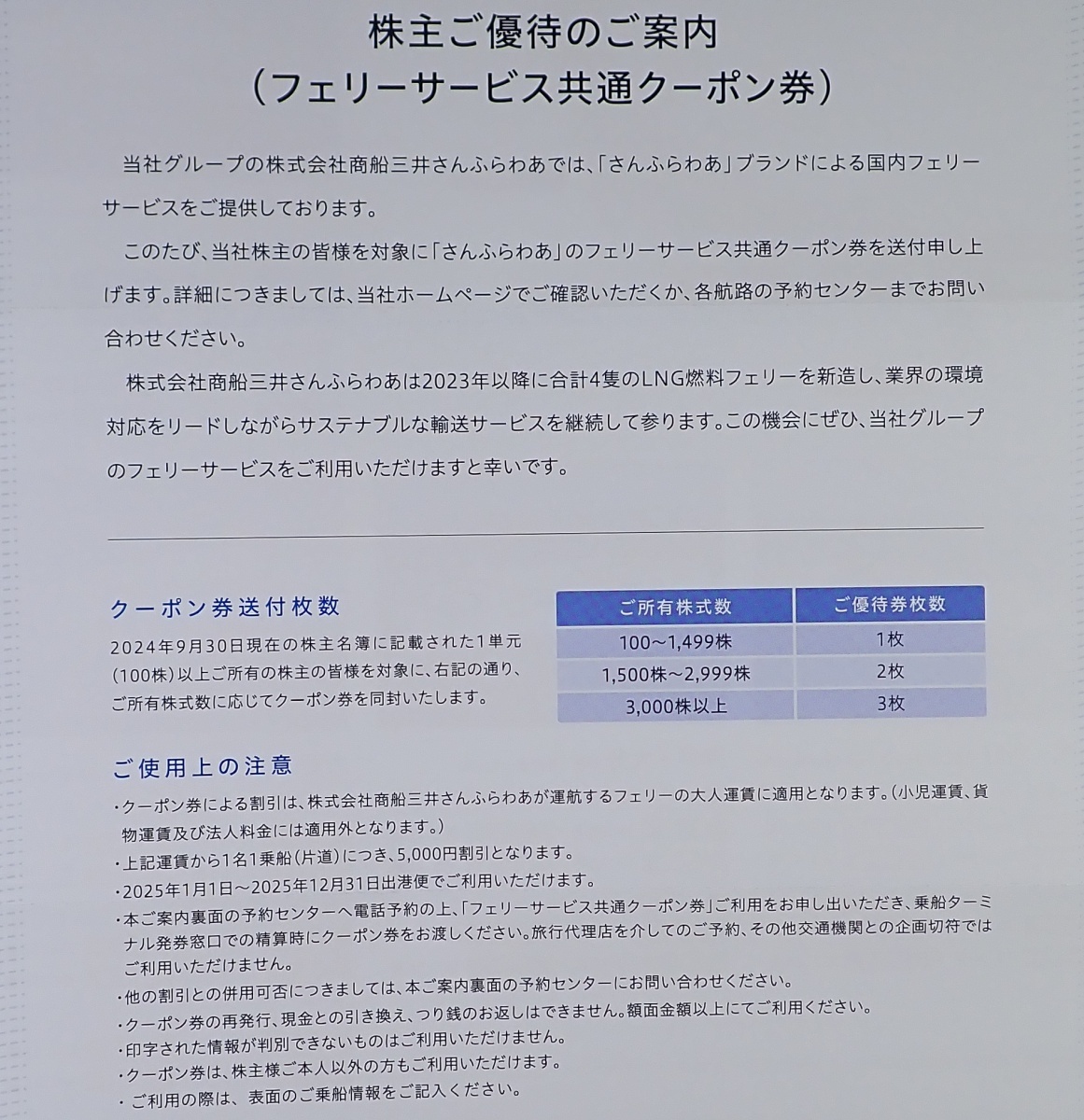 株主ご優待のご案内
（フェリーサービス共通クーポン券）

当社グループの株式会社商船三井さんふらわあでは、「さんふらわあ」ブランドによる国内フェリーサービスをご提供しております。

このたび、当社株主の皆様を対象に「さんふらわあ」のフェリーサービス共通クーポン券を送付申し上げます。詳細につきましては、当社ホームページでご確認いただくか、各航路の予約センターまでお問い合わせください。

株式会社商船三井さんふらわあは2023年以降に合計4隻のLNG燃料フェリーを新造し、業界の環境対応をリードしながらサステナブルな輸送サービスを継続して参ります。この機会にぜひ、当社グループのフェリーサービスをご利用いただけますと幸いです。

クーポン券送付枚数

2024年9月30日現在の株主名簿に記載された1単元（100株）以上ご所有の株主の皆様を対象に、右記の通り、ご所有株式数に応じてクーポン券を同封いたします。

| ご所有株式数 | ご優待券枚数 |
|---|---|
| 100～1,499株 | 1枚 |
| 1,500株～2,999株 | 2枚 |
| 3,000株以上 | 3枚 |

ご使用上の注意

・クーポン券による割引は、株式会社商船三井さんふらわあが運航するフェリーの大人運賃に適用となります。（小児運賃、貨物運賃及び法人料金には適用外となります。）
・上記運賃から1名1乗船（片道）につき、5,000円割引となります。
・2025年1月1日～2025年12月31日出港便でご利用いただけます。
・本ご案内裏面の予約センターへ電話予約の上、「フェリーサービス共通クーポン券」ご利用をお申し出いただき、乗船ターミナル発券窓口での精算時にクーポン券をお渡しください。旅行代理店を介してのご予約、その他交通機関との企画切符ではご利用いただけません。
・他の割引との併用可否につきましては、本ご案内裏面の予約センターにお問い合わせください。
・クーポン券の再発行、現金との引き換え、つり銭のお返しはできません。額面金額以上にてご利用ください。
・印字された情報が判別できないものはご利用いただけません。
・クーポン券は、株主様ご本人以外の方もご利用いただけます。
・ご利用の際は、表面のご乗船情報をご記入ください。